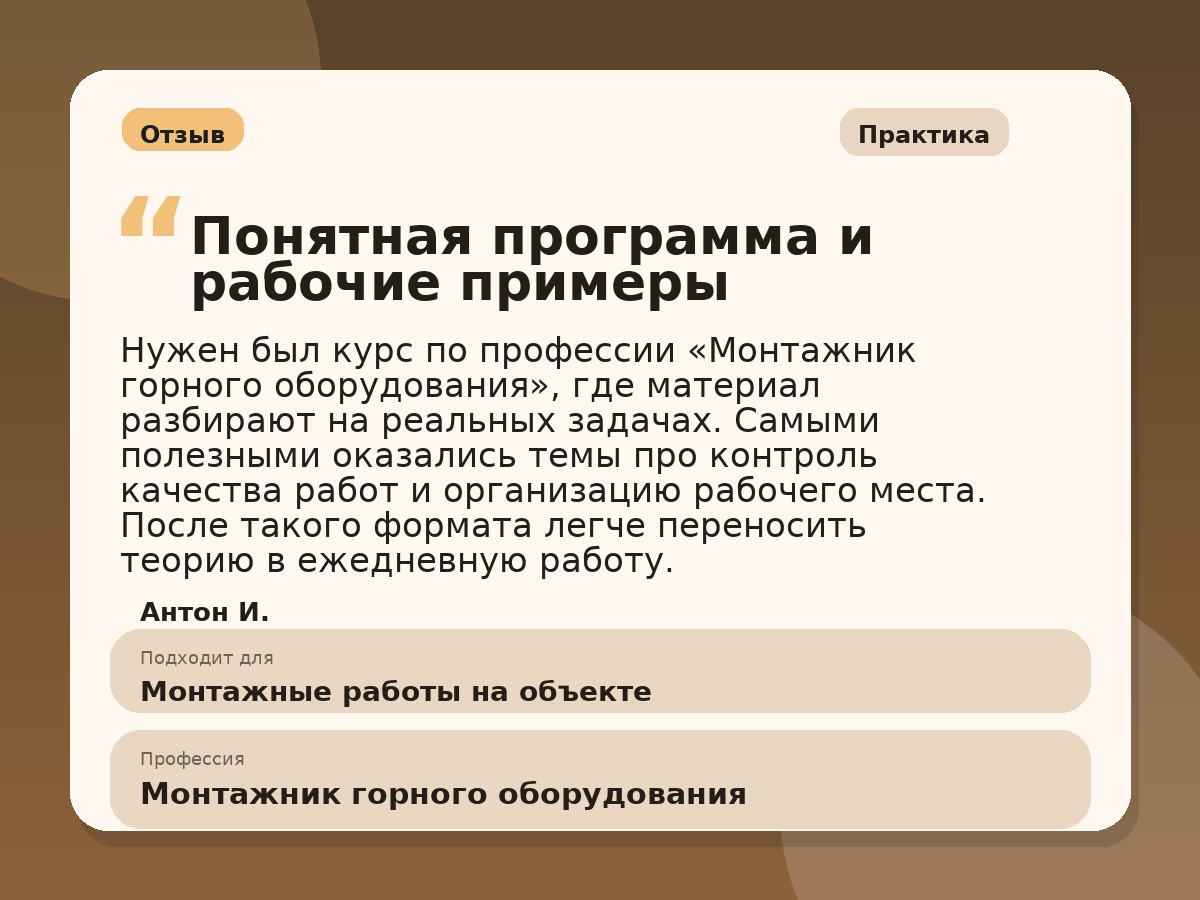 Отзыв

Практика

“ Понятная программа и рабочие примеры

Нужен был курс по профессии «Монтажник горного оборудования», где материал разбирают на реальных задачах. Самыми полезными оказались темы про контроль качества работ и организацию рабочего места. После такого формата легче переносить теорию в ежедневную работу.

Антон И.

Подходит для
Монтажные работы на объекте

Профессия
Монтажник горного оборудования